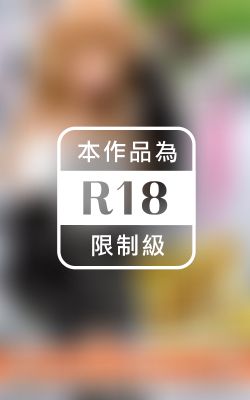 本作品為

R18

限制級